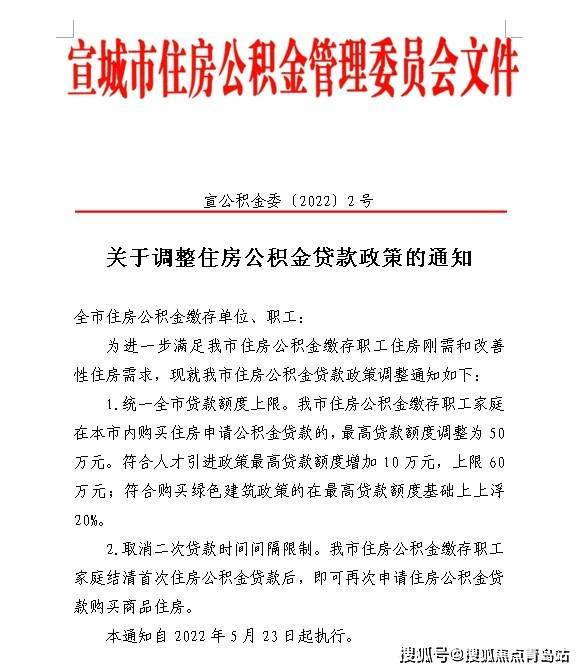 宣城市住房公积金管理委员会文件

宣公积金委〔2022〕2号

关于调整住房公积金贷款政策的通知

全市住房公积金缴存单位、职工：

为进一步满足我市住房公积金缴存职工住房刚需和改善性住房需求，现就我市住房公积金贷款政策调整通知如下：

1.统一全市贷款额度上限。我市住房公积金缴存职工家庭在本市内购买住房申请公积金贷款的，最高贷款额度调整为50万元。符合人才引进政策最高贷款额度增加10万元，上限60万元；符合购买绿色建筑政策的在最高贷款额度基础上上浮20%。

2.取消二次贷款时间间隔限制。我市住房公积金缴存职工家庭结清首次住房公积金贷款后，即可再次申请住房公积金贷款购买商品住房。

本通知自2022年5月23日起执行。

搜狐号@搜狐焦点青岛站